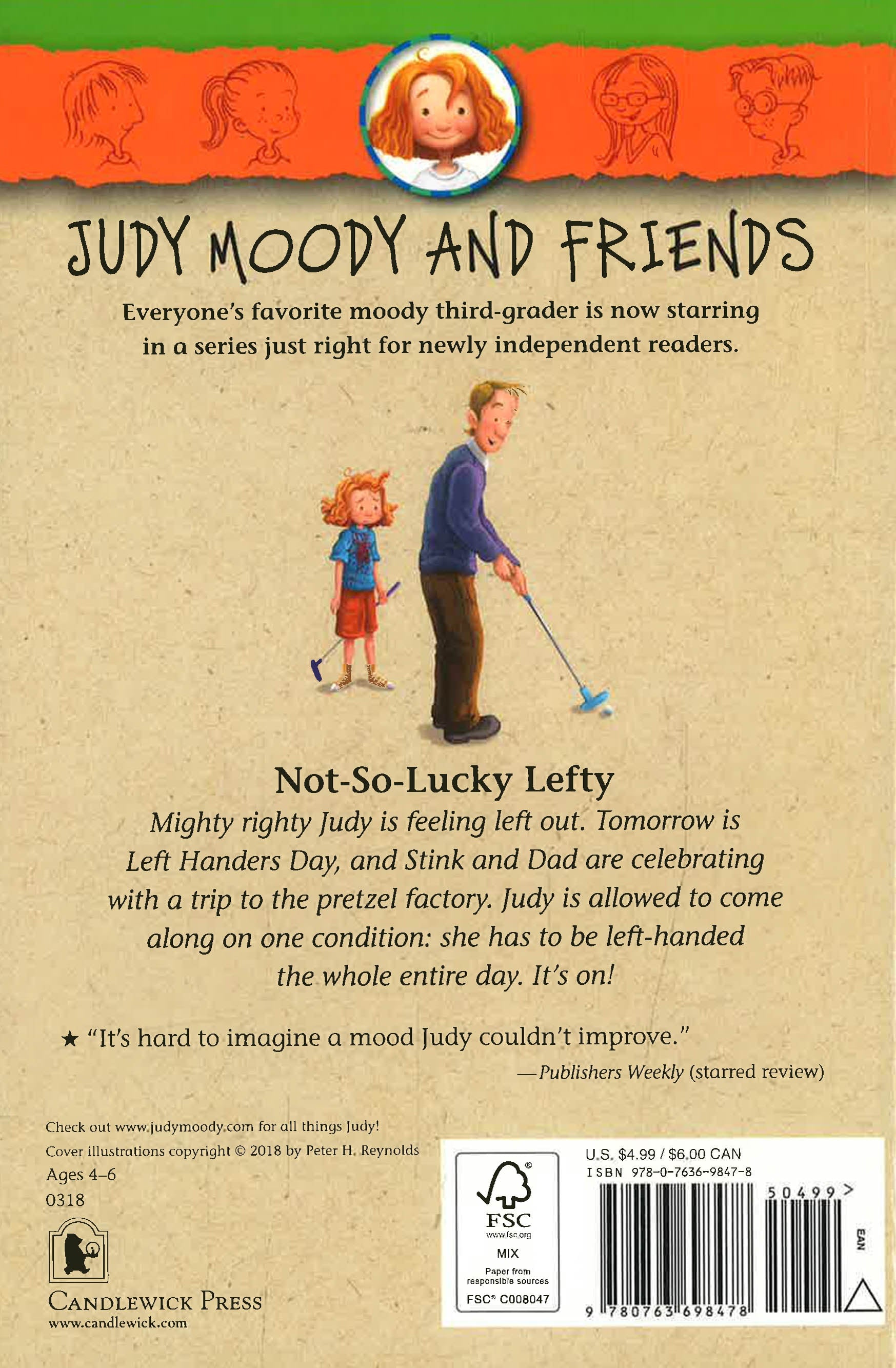 JUDY MOODY AND FRIENDS

Everyone's favorite moody third-grader is now starring in a series just right for newly independent readers.

Not-So-Lucky Lefty

Mighty righty Judy is feeling left out. Tomorrow is Left Handers Day, and Stink and Dad are celebrating with a trip to the pretzel factory. Judy is allowed to come along on one condition: she has to be left-handed the whole entire day. It's on!

★ "It's hard to imagine a mood Judy couldn't improve."
—Publishers Weekly (starred review)

Check out www.judymoody.com for all things Judy!
Cover illustrations copyright © 2018 by Peter H. Reynolds
Ages 4–6
0318

CANDLEWICK PRESS
www.candlewick.com

FSC
www.fsc.org
MIX
Paper from responsible sources
FSC® C008047

U.S. $4.99 / $6.00 CAN
ISBN 978-0-7636-9847-8
50499>
EAN
9 780763 698478